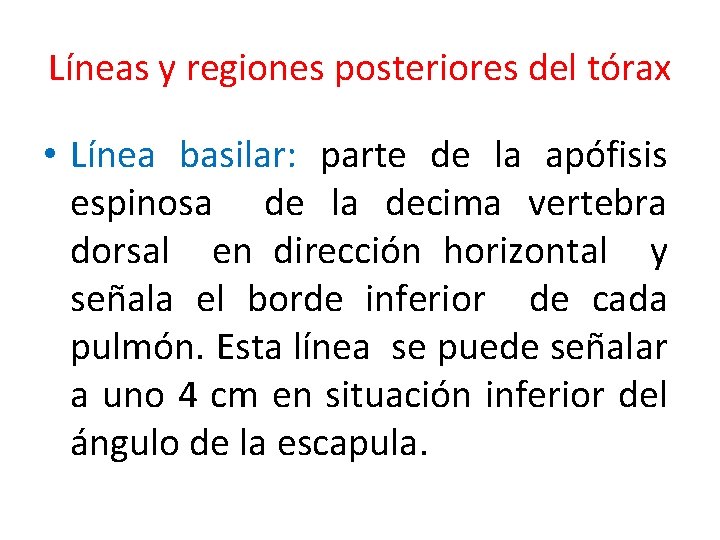 Líneas y regiones posteriores del tórax

• Línea basilar: parte de la apófisis espinosa de la decima vertebra dorsal en dirección horizontal y señala el borde inferior de cada pulmón. Esta línea se puede señalar a uno 4 cm en situación inferior del ángulo de la escapula.